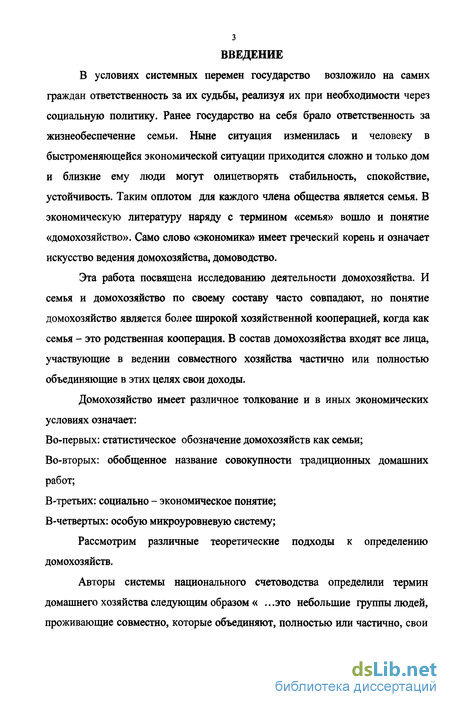 3

ВВЕДЕНИЕ

В условиях системных перемен государство возложило на самих граждан ответственность за их судьбы, реализуя их при необходимости через социальную политику. Ранее государство на себя брало ответственность за жизнеобеспечение семьи. Ныне ситуация изменилась и человеку в быстроменяющейся экономической ситуации приходится сложно и только дом и близкие ему люди могут олицетворять стабильность, спокойствие, устойчивость. Таким оплотом для каждого члена общества является семья. В экономическую литературу наряду с термином «семья» вошло и понятие «домохозяйство». Само слово «экономика» имеет греческий корень и означает искусство ведения домохозяйства, домоводство.

Эта работа посвящена исследованию деятельности домохозяйства. И семья и домохозяйство по своему составу часто совпадают, но понятие домохозяйство является более широкой хозяйственной кооперацией, когда как семья – это родственная кооперация. В состав домохозяйства входят все лица, участвующие в ведении совместного хозяйства частично или полностью объединяющие в этих целях свои доходы.

Домохозяйство имеет различное толкование и в иных экономических условиях означает:

Во-первых: статистическое обозначение домохозяйств как семьи;

Во-вторых: обобщенное название совокупности традиционных домашних работ;

В-третьих: социально – экономическое понятие;

В-четвертых: особую микроуровневую систему;

Рассмотрим различные теоретические подходы к определению домохозяйств.

Авторы системы национального счетоводства определили термин домашнего хозяйства следующим образом « ...это небольшие группы людей, проживающие совместно, которые объединяют, полностью или частично, свои

dsLib.net
библиотека диссертаций